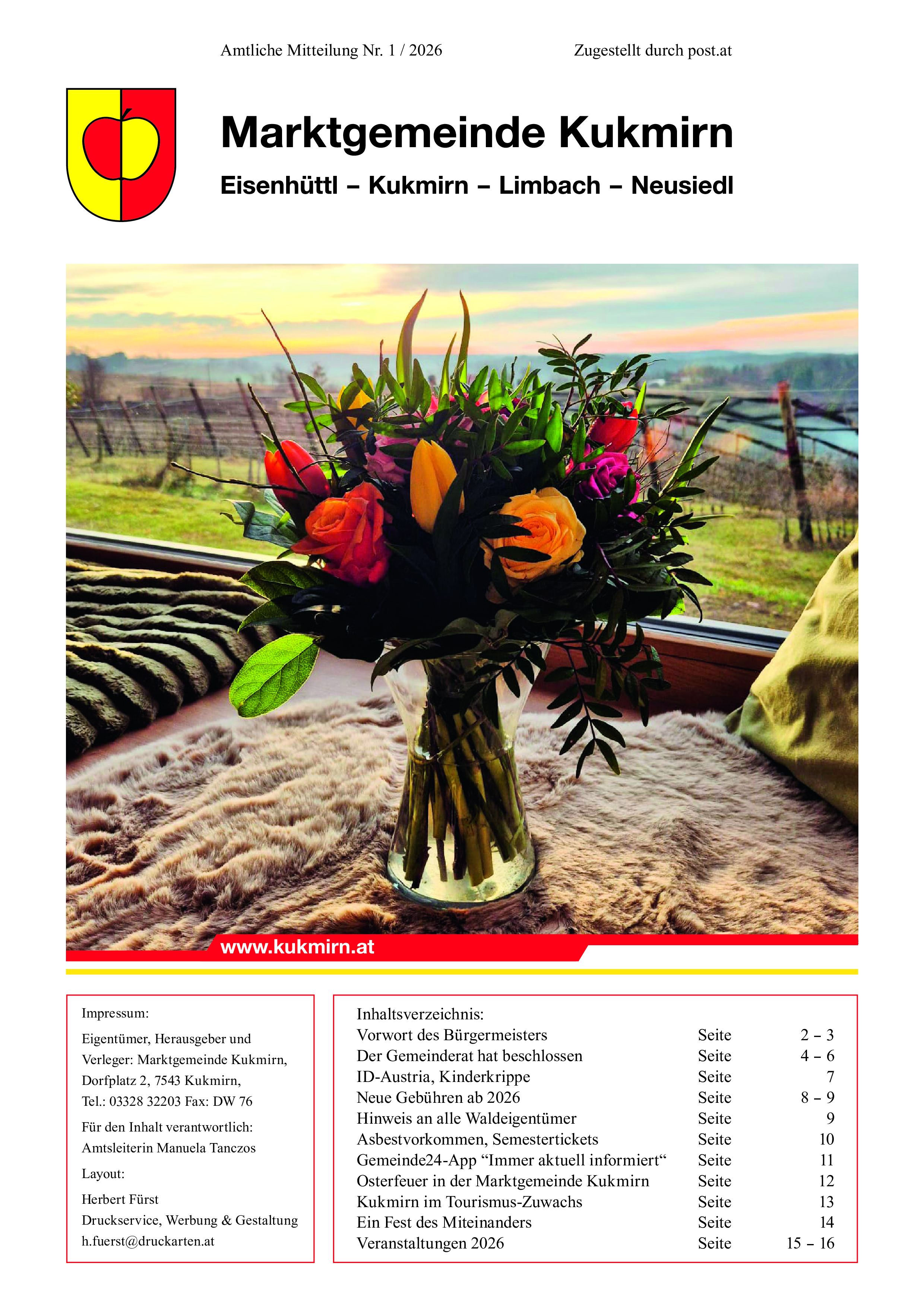 Amtliche Mitteilung Nr. 1 / 2026

Zugestellt durch post.at

Marktgemeinde Kukmirn

Eisenhüttl – Kukmirn – Limbach – Neusiedl

www.kukmirn.at

Impressum:

Eigentümer, Herausgeber und Verleger: Marktgemeinde Kukmirn, Dorfplatz 2, 7543 Kukmirn, Tel.: 03328 32203 Fax: DW 76

Für den Inhalt verantwortlich: Amtsleiterin Manuela Tanczos

Layout:

Herbert Fürst
Druckservice, Werbung & Gestaltung
h.fuerst@druckarten.at

Inhaltsverzeichnis:

| | | |
|---|---|---|
| Vorwort des Bürgermeisters | Seite | 2 – 3 |
| Der Gemeinderat hat beschlossen | Seite | 4 – 6 |
| ID-Austria, Kinderkrippe | Seite | 7 |
| Neue Gebühren ab 2026 | Seite | 8 – 9 |
| Hinweis an alle Waldeigentümer | Seite | 9 |
| Asbestvorkommen, Semestertickets | Seite | 10 |
| Gemeinde24-App “Immer aktuell informiert“ | Seite | 11 |
| Osterfeuer in der Marktgemeinde Kukmirn | Seite | 12 |
| Kukmirn im Tourismus-Zuwachs | Seite | 13 |
| Ein Fest des Miteinanders | Seite | 14 |
| Veranstaltungen 2026 | Seite | 15 – 16 |